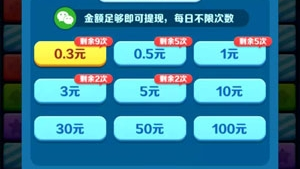 金额足够即可提现，每日不限次数

剩余9次
0.3元

剩余5次
0.5元

剩余5次
1元

剩余2次
3元

剩余2次
5元

10元

30元

50元

100元